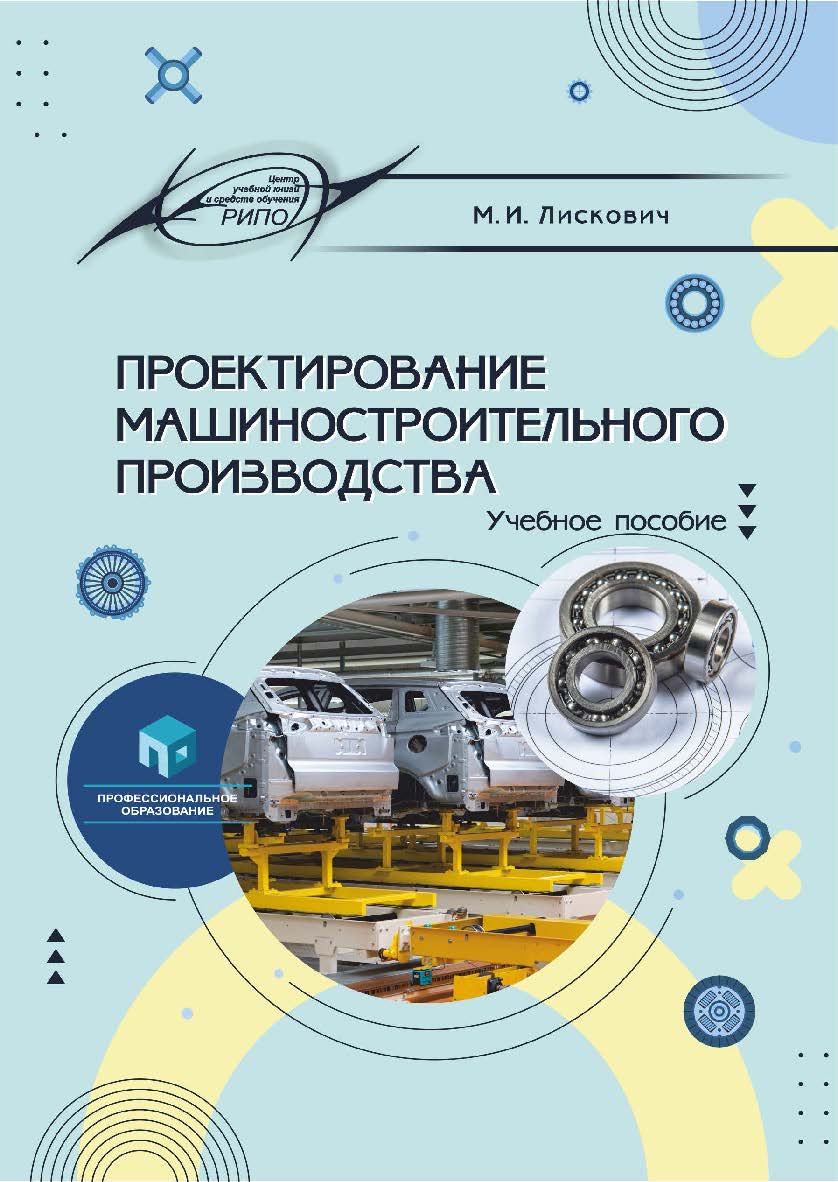 Центр учебной книги и средств обучения
РИПО

М. И. Лискович

ПРОЕКТИРОВАНИЕ МАШИНОСТРОИТЕЛЬНОГО ПРОИЗВОДСТВА

Учебное пособие

ПРОФЕССИОНАЛЬНОЕ ОБРАЗОВАНИЕ